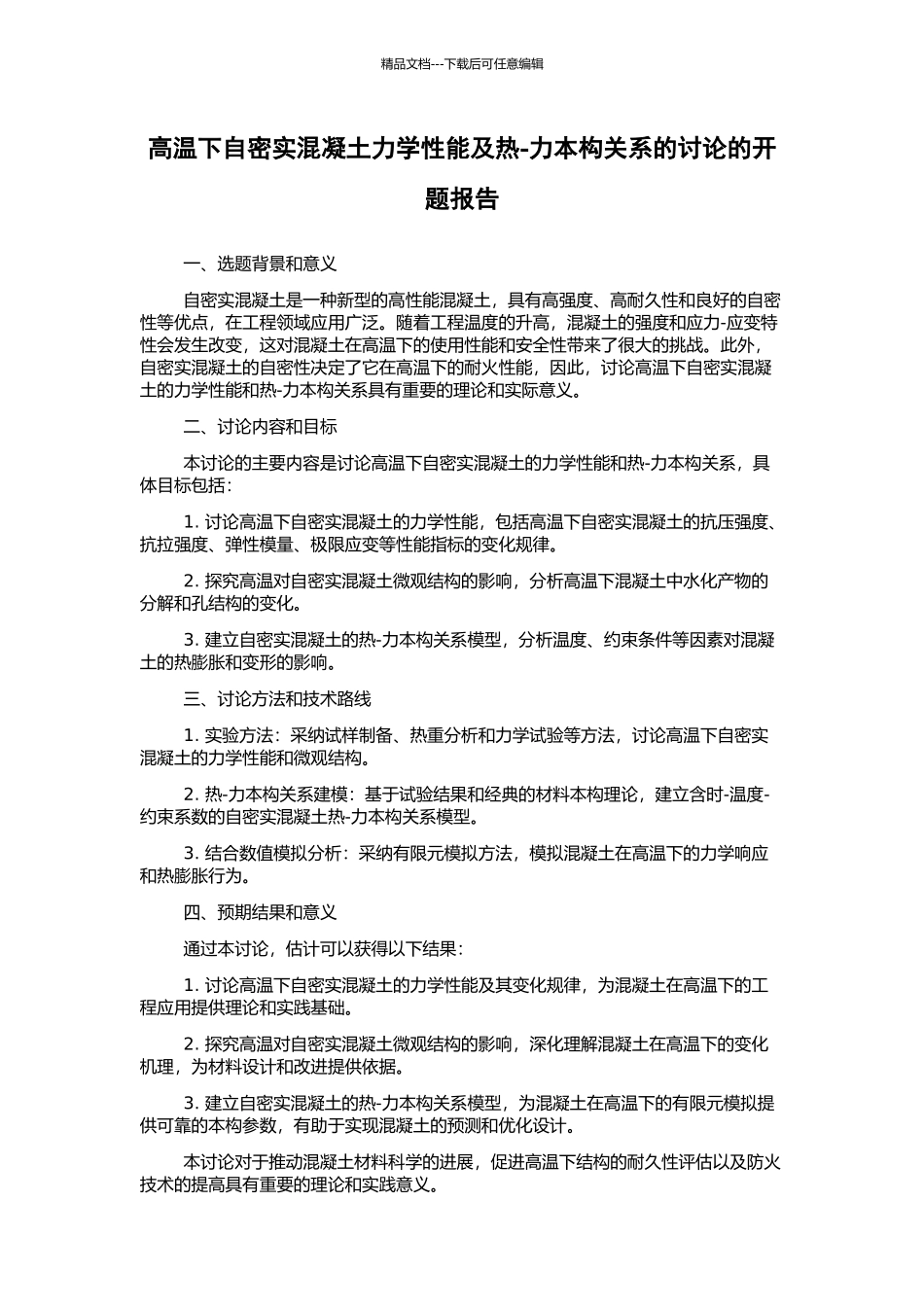 精品文档---下载后可任意编辑

高温下自密实混凝土力学性能及热-力本构关系的讨论的开题报告

一、选题背景和意义

自密实混凝土是一种新型的高性能混凝土，具有高强度、高耐久性和良好的自密性等优点，在工程领域应用广泛。随着工程温度的升高，混凝土的强度和应力-应变特性会发生改变，这对混凝土在高温下的使用性能和安全性带来了很大的挑战。此外，自密实混凝土的自密性决定了它在高温下的耐火性能，因此，讨论高温下自密实混凝土的力学性能和热-力本构关系具有重要的理论和实际意义。

二、讨论内容和目标

本讨论的主要内容是讨论高温下自密实混凝土的力学性能和热-力本构关系，具体目标包括：

1. 讨论高温下自密实混凝土的力学性能，包括高温下自密实混凝土的抗压强度、抗拉强度、弹性模量、极限应变等性能指标的变化规律。

2. 探究高温对自密实混凝土微观结构的影响，分析高温下混凝土中水化产物的分解和孔结构的变化。

3. 建立自密实混凝土的热-力本构关系模型，分析温度、约束条件等因素对混凝土的热膨胀和变形的影响。

三、讨论方法和技术路线

1. 实验方法：采纳试样制备、热重分析和力学试验等方法，讨论高温下自密实混凝土的力学性能和微观结构。

2. 热-力本构关系建模：基于试验结果和经典的材料本构理论，建立含时-温度-约束系数的自密实混凝土热-力本构关系模型。

3. 结合数值模拟分析：采纳有限元模拟方法，模拟混凝土在高温下的力学响应和热膨胀行为。

四、预期结果和意义

通过本讨论，估计可以获得以下结果：

1. 讨论高温下自密实混凝土的力学性能及其变化规律，为混凝土在高温下的工程应用提供理论和实践基础。

2. 探究高温对自密实混凝土微观结构的影响，深化理解混凝土在高温下的变化机理，为材料设计和改进提供依据。

3. 建立自密实混凝土的热-力本构关系模型，为混凝土在高温下的有限元模拟提供可靠的本构参数，有助于实现混凝土的预测和优化设计。

本讨论对于推动混凝土材料科学的进展，促进高温下结构的耐久性评估以及防火技术的提高具有重要的理论和实践意义。